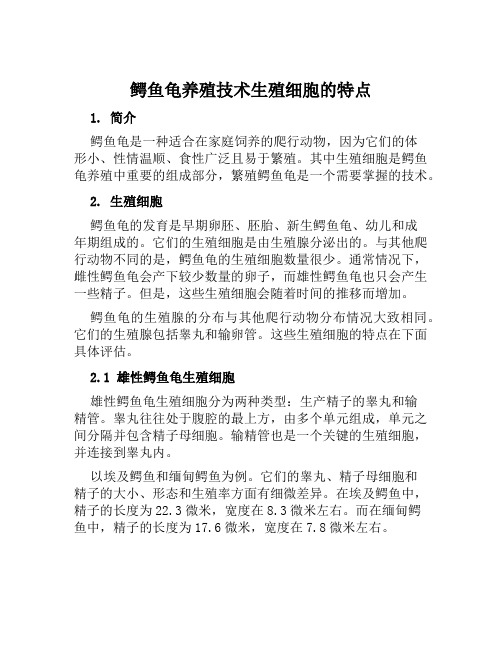 鳄鱼龟养殖技术生殖细胞的特点

1. 简介

鳄鱼龟是一种适合在家庭饲养的爬行动物，因为它们的体形小、性情温顺、食性广泛且易于繁殖。其中生殖细胞是鳄鱼龟养殖中重要的组成部分，繁殖鳄鱼龟是一个需要掌握的技术。

2. 生殖细胞

鳄鱼龟的发育是早期卵胚、胚胎、新生鳄鱼龟、幼儿和成年期组成的。它们的生殖细胞是由生殖腺分泌出的。与其他爬行动物不同的是，鳄鱼龟的生殖细胞数量很少。通常情况下，雌性鳄鱼龟会产下较少数量的卵子，而雄性鳄鱼龟也只会产生一些精子。但是，这些生殖细胞会随着时间的推移而增加。

鳄鱼龟的生殖腺的分布与其他爬行动物分布情况大致相同。它们的生殖腺包括睾丸和输卵管。这些生殖细胞的特点在下面具体评估。

2.1 雄性鳄鱼龟生殖细胞

雄性鳄鱼龟生殖细胞分为两种类型：生产精子的睾丸和输精管。睾丸往往处于腹腔的最上方，由多个单元组成，单元之间分隔并包含精子母细胞。输精管也是一个关键的生殖细胞，并连接到睾丸内。

以埃及鳄鱼和缅甸鳄鱼为例。它们的睾丸、精子母细胞和精子的大小、形态和生殖率方面有细微差异。在埃及鳄鱼中，精子的长度为22.3微米，宽度在8.3微米左右。而在缅甸鳄鱼中，精子的长度为17.6微米，宽度在7.8微米左右。